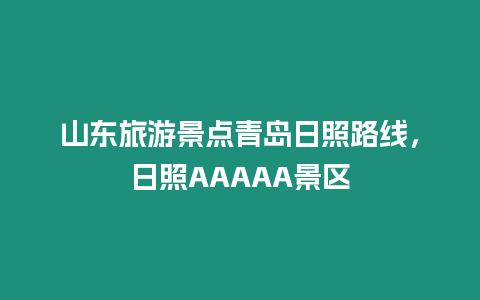 山东旅游景点青岛日照路线，日照AAAAA景区